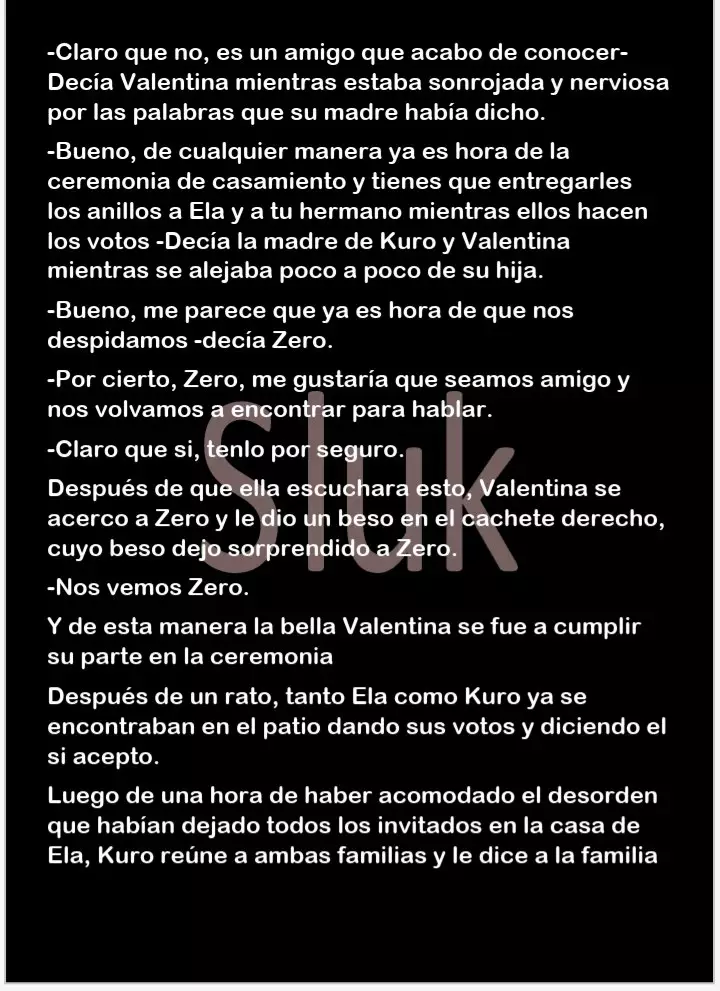 -Claro que no, es un amigo que acabo de conocer- Decía Valentina mientras estaba sonrojada y nerviosa por las palabras que su madre había dicho.

-Bueno, de cualquier manera ya es hora de la ceremonia de casamiento y tienes que entregarles los anillos a Ela y a tu hermano mientras ellos hacen los votos -Decía la madre de Kuro y Valentina mientras se alejaba poco a poco de su hija.

-Bueno, me parece que ya es hora de que nos despidamos -decía Zero.

-Por cierto, Zero, me gustaría que seamos amigo y nos volvamos a encontrar para hablar.

-Claro que si, tenlo por seguro.

Después de que ella escuchara esto, Valentina se acerco a Zero y le dio un beso en el cachete derecho, cuyo beso dejo sorprendido a Zero.

-Nos vemos Zero.

Y de esta manera la bella Valentina se fue a cumplir su parte en la ceremonia

Después de un rato, tanto Ela como Kuro ya se encontraban en el patio dando sus votos y diciendo el si acepto.

Luego de una hora de haber acomodado el desorden que habían dejado todos los invitados en la casa de Ela, Kuro reúne a ambas familias y le dice a la familia

Sluk